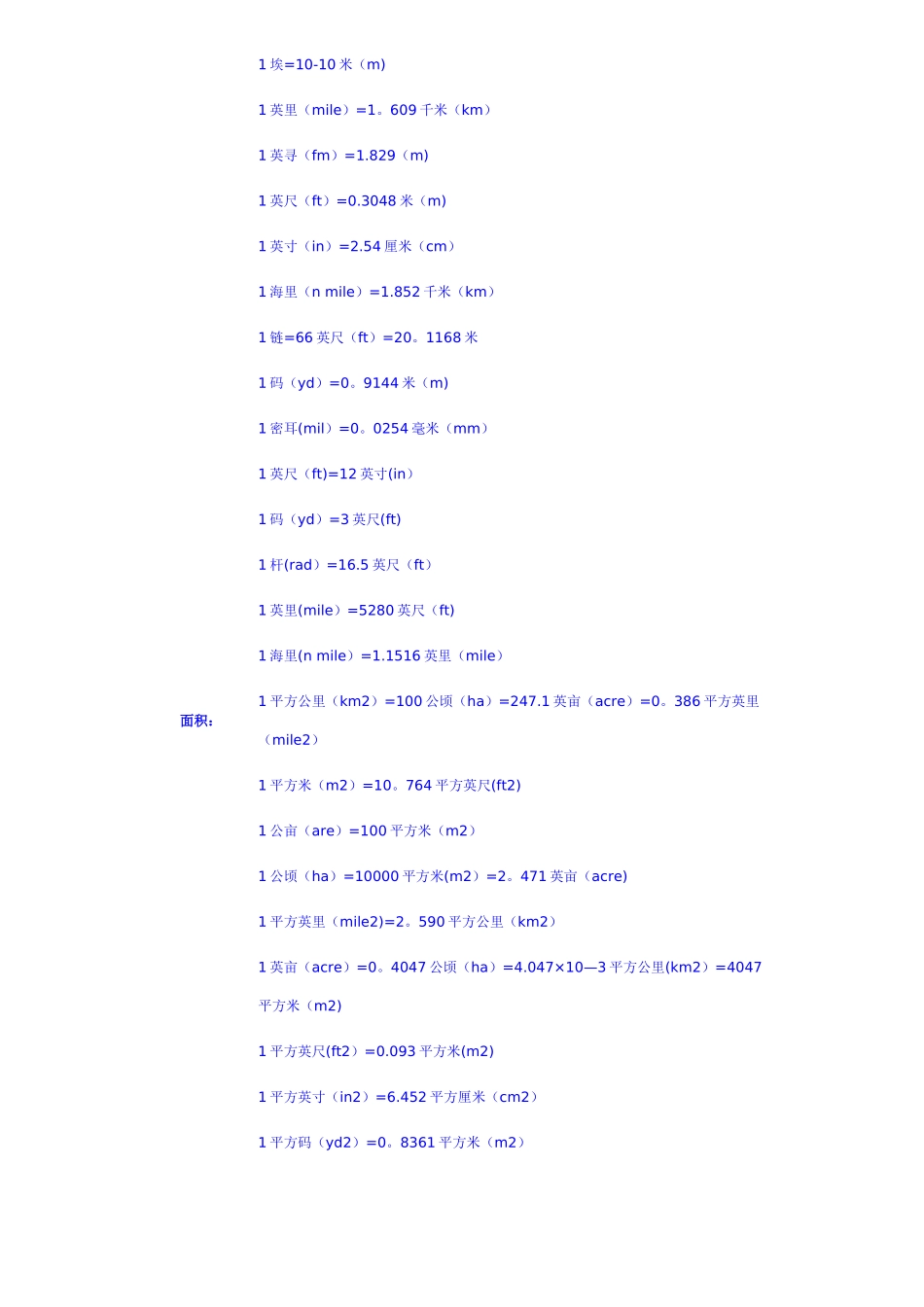 1 埃=10-10 米（m)

1 英里（mile）=1。609 千米（km）

1 英寻（fm）=1.829（m)

1 英尺（ft）=0.3048 米（m)

1 英寸（in）=2.54 厘米（cm）

1 海里（n mile）=1.852 千米（km）

1 链=66 英尺（ft）=20。1168 米

1 码（yd）=0。9144 米（m)

1 密耳(mil）=0。0254 毫米（mm）

1 英尺（ft)=12 英寸(in）

1 码（yd）=3 英尺(ft)

1 杆(rad）=16.5 英尺（ft）

1 英里(mile）=5280 英尺（ft)

1 海里(n mile）=1.1516 英里（mile）

面积：

1 平方公里（km2）=100 公顷（ha）=247.1 英亩（acre）=0。386 平方英里（mile2）

1 平方米（m2）=10。764 平方英尺(ft2)

1 公亩（are）=100 平方米（m2）

1 公顷（ha）=10000 平方米(m2）=2。471 英亩（acre)

1 平方英里（mile2)=2。590 平方公里（km2）

1 英亩（acre）=0。4047 公顷（ha）=4.047×10—3 平方公里(km2）=4047 平方米（m2)

1 平方英尺(ft2）=0.093 平方米(m2)

1 平方英寸（in2）=6.452 平方厘米（cm2）

1 平方码（yd2）=0。8361 平方米（m2）